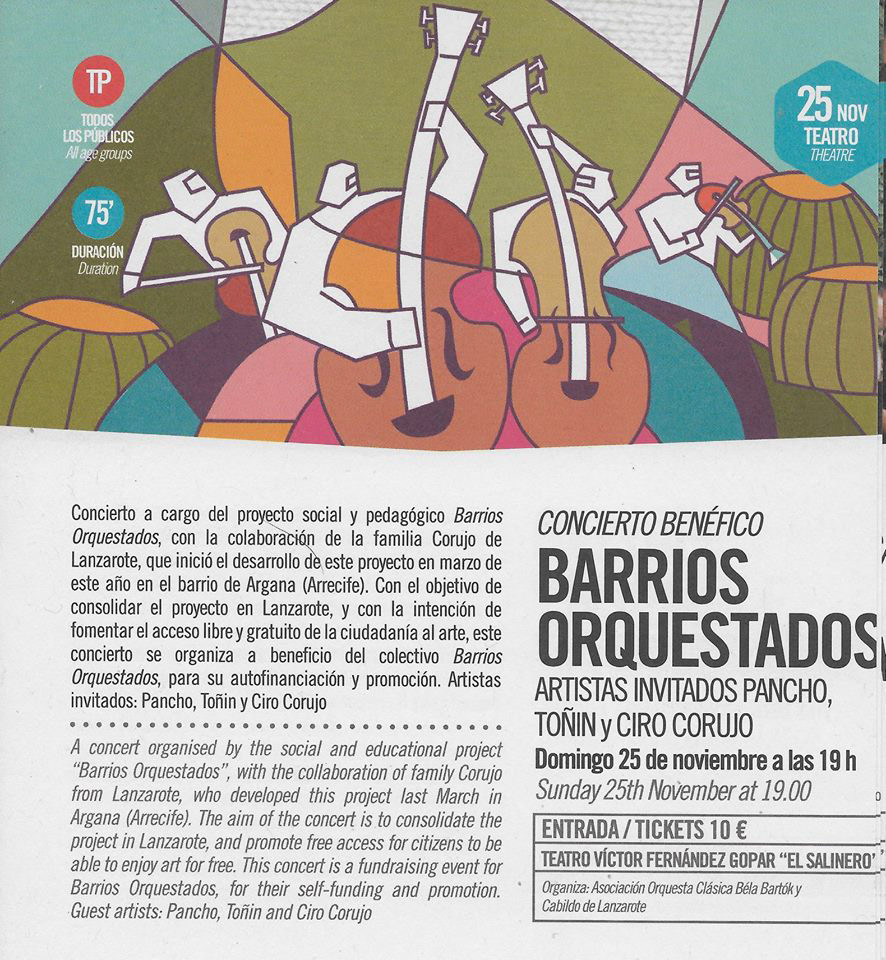 TP
TODOS
LOS PÚBLICOS
All age groups

75'
DURACIÓN
Duration

25 NOV
TEATRO
THEATRE

Concierto a cargo del proyecto social y pedagógico Barrios Orquestados, con la colaboración de la familia Corujo de Lanzarote, que inició el desarrollo de este proyecto en marzo de este año en el barrio de Argana (Arrecife). Con el objetivo de consolidar el proyecto en Lanzarote, y con la intención de fomentar el acceso libre y gratuito de la ciudadanía al arte, este concierto se organiza a beneficio del colectivo Barrios Orquestados, para su autofinanciación y promoción. Artistas invitados: Pancho, Toñin y Ciro Corujo

A concert organised by the social and educational project "Barrios Orquestados", with the collaboration of family Corujo from Lanzarote, who developed this project last March in Argana (Arrecife). The aim of the concert is to consolidate the project in Lanzarote, and promote free access for citizens to be able to enjoy art for free. This concert is a fundraising event for Barrios Orquestados, for their self-funding and promotion. Guest artists: Pancho, Toñin and Ciro Corujo

CONCIERTO BENÉFICO
BARRIOS ORQUESTADOS
ARTISTAS INVITADOS PANCHO, TOÑIN y CIRO CORUJO
Domingo 25 de noviembre a las 19 h
Sunday 25th November at 19.00

ENTRADA / TICKETS 10 €
TEATRO VÍCTOR FERNÁNDEZ GOPAR "EL SALINERO"
Organiza: Asociación Orquesta Clásica Béla Bartók y Cabildo de Lanzarote